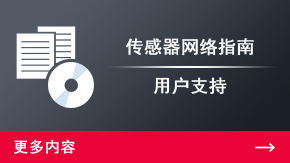 传感器网络指南

用户支持

更多内容 →